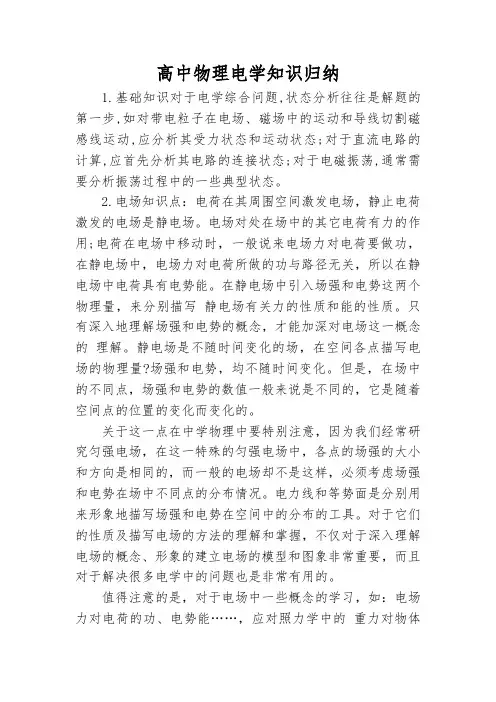 高中物理电学知识归纳

1.基础知识对于电学综合问题,状态分析往往是解题的第一步,如对带电粒子在电场、磁场中的运动和导线切割磁感线运动,应分析其受力状态和运动状态;对于直流电路的计算,应首先分析其电路的连接状态;对于电磁振荡,通常需要分析振荡过程中的一些典型状态。

2.电场知识点：电荷在其周围空间激发电场，静止电荷激发的电场是静电场。电场对处在场中的其它电荷有力的作用;电荷在电场中移动时，一般说来电场力对电荷要做功，在静电场中，电场力对电荷所做的功与路径无关，所以在静电场中电荷具有电势能。在静电场中引入场强和电势这两个物理量，来分别描写 静电场有关力的性质和能的性质。只有深入地理解场强和电势的概念，才能加深对电场这一概念的 理解。静电场是不随时间变化的场，在空间各点描写电场的物理量?场强和电势，均不随时间变化。但是，在场中的不同点，场强和电势的数值一般来说是不同的，它是随着空间点的位置的变化而变化的。

关于这一点在中学物理中要特别注意，因为我们经常研究匀强电场，在这一特殊的匀强电场中，各点的场强的大小和方向是相同的，而一般的电场却不是这样，必须考虑场强和电势在场中不同点的分布情况。电力线和等势面是分别用来形象地描写场强和电势在空间中的分布的工具。对于它们的性质及描写电场的方法的理解和掌握，不仅对于深入理解电场的概念、形象的建立电场的模型和图象非常重要，而且对于解决很多电学中的问题也是非常有用的。

值得注意的是，对于电场中一些概念的学习，如：电场力对电荷的功、电势能……，应对照力学中的 重力对物体